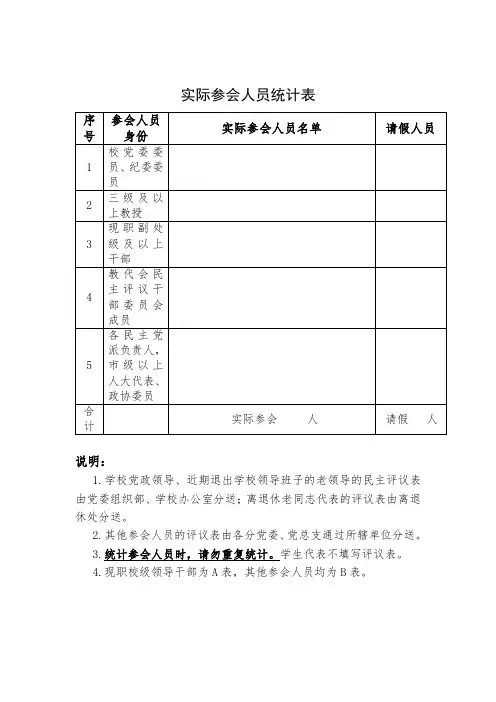 实际参会人员统计表

| 序号 | 参会人员身份 | 实际参会人员名单 | 请假人员 |
|---|---|---|---|
| 1 | 校党委委员、纪委委员 | | |
| 2 | 三级及以上教授 | | |
| 3 | 现职副处级及以上干部 | | |
| 4 | 教代会民主评议干部委员会成员 | | |
| 5 | 各民主党派负责人，市级以上人大代表、政协委员 | | |
| 合计 | | 实际参会　　人 | 请假　人 |

说明：

1. 学校党政领导、近期退出学校领导班子的老领导的民主评议表由党委组织部、学校办公室分送；离退休老同志代表的评议表由离退休处分送。

2. 其他参会人员的评议表由各分党委、党总支通过所辖单位分送。

3. 统计参会人员时，请勿重复统计。学生代表不填写评议表。

4. 现职校级领导干部为A表，其他参会人员均为B表。